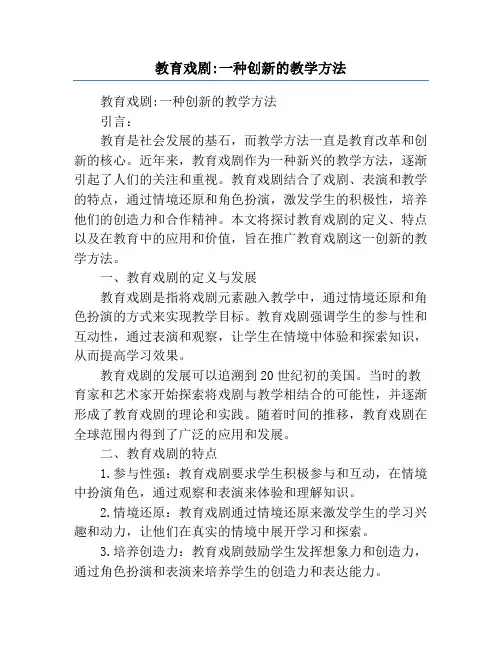 教育戏剧:一种创新的教学方法

教育戏剧:一种创新的教学方法

引言:

教育是社会发展的基石，而教学方法一直是教育改革和创新的核心。近年来，教育戏剧作为一种新兴的教学方法，逐渐引起了人们的关注和重视。教育戏剧结合了戏剧、表演和教学的特点，通过情境还原和角色扮演，激发学生的积极性，培养他们的创造力和合作精神。本文将探讨教育戏剧的定义、特点以及在教育中的应用和价值，旨在推广教育戏剧这一创新的教学方法。

一、教育戏剧的定义与发展

教育戏剧是指将戏剧元素融入教学中，通过情境还原和角色扮演的方式来实现教学目标。教育戏剧强调学生的参与性和互动性，通过表演和观察，让学生在情境中体验和探索知识，从而提高学习效果。

教育戏剧的发展可以追溯到20世纪初的美国。当时的教育家和艺术家开始探索将戏剧与教学相结合的可能性，并逐渐形成了教育戏剧的理论和实践。随着时间的推移，教育戏剧在全球范围内得到了广泛的应用和发展。

二、教育戏剧的特点

1.参与性强：教育戏剧要求学生积极参与和互动，在情境中扮演角色，通过观察和表演来体验和理解知识。

2.情境还原：教育戏剧通过情境还原来激发学生的学习兴趣和动力，让他们在真实的情境中展开学习和探索。

3.培养创造力：教育戏剧鼓励学生发挥想象力和创造力，通过角色扮演和表演来培养学生的创造力和表达能力。